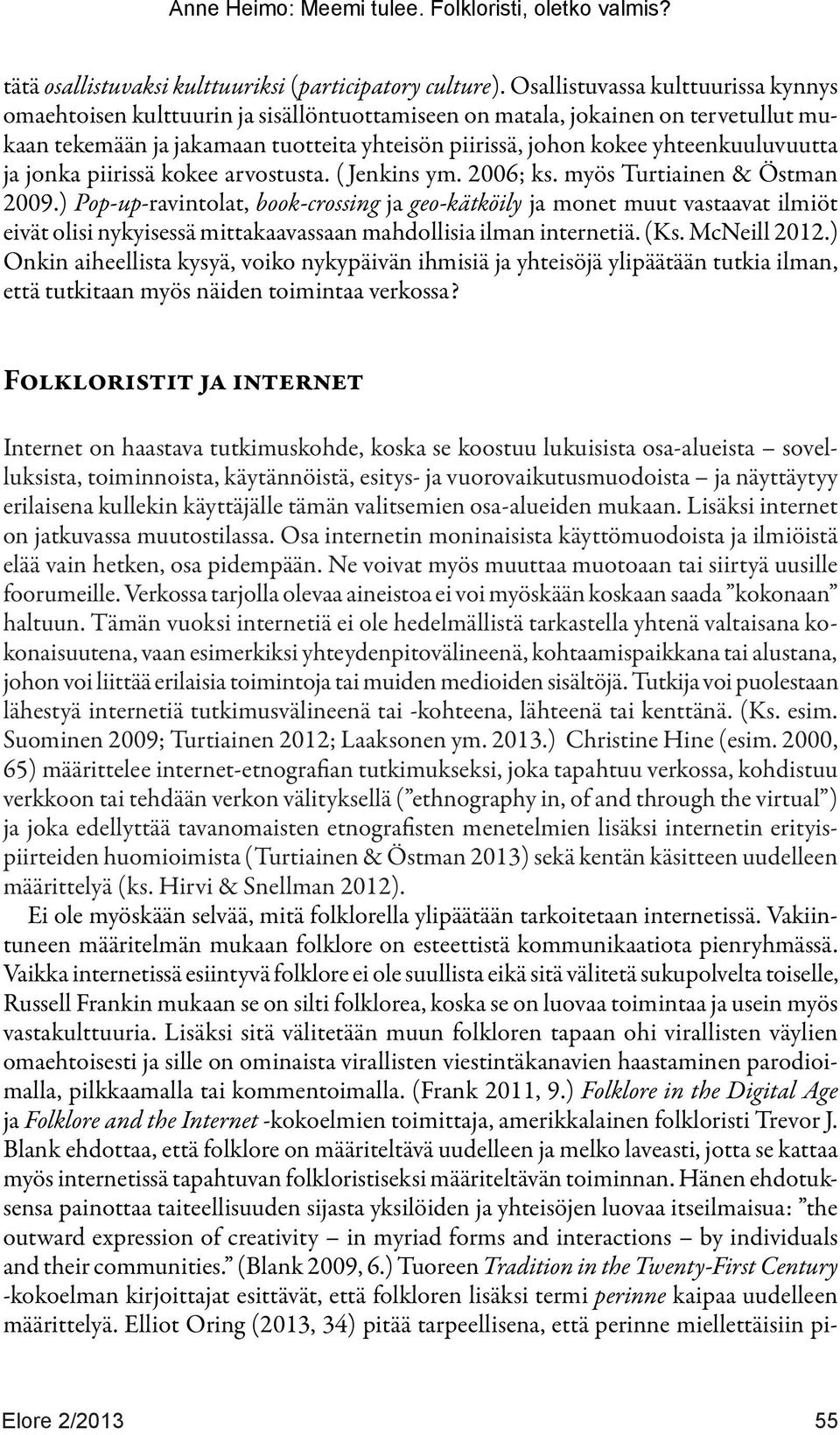 Anne Heimo: Meemi tulee. Folkloristi, oletko valmis?

tätä osallistuvaksi kulttuuriksi (participatory culture). Osallistuvassa kulttuurissa kynnys omaehtoisen kulttuurin ja sisällöntuottamiseen on matala, jokainen on tervetullut mukaan tekemään ja jakamaan tuotteita yhteisön piirissä, johon kokee yhteenkuuluvuutta ja jonka piirissä kokee arvostusta. (Jenkins ym. 2006; ks. myös Turtiainen & Östman 2009.) Pop-up-ravintolat, book-crossing ja geo-kätköily ja monet muut vastaavat ilmiöt eivät olisi nykyisessä mittakaavassaan mahdollisia ilman internetiä. (Ks. McNeill 2012.) Onkin aiheellista kysyä, voiko nykypäivän ihmisiä ja yhteisöjä ylipäätään tutkia ilman, että tutkitaan myös näiden toimintaa verkossa?

Folkloristit ja internet

Internet on haastava tutkimuskohde, koska se koostuu lukuisista osa-alueista – sovelluksista, toiminnoista, käytännöistä, esitys- ja vuorovaikutusmuodoista – ja näyttäytyy erilaisena kullekin käyttäjälle tämän valitsemien osa-alueiden mukaan. Lisäksi internet on jatkuvassa muutostilassa. Osa internetin moninaisista käyttömuodoista ja ilmiöistä elää vain hetken, osa pidempään. Ne voivat myös muuttaa muotoaan tai siirtyä uusille foorumeille. Verkossa tarjolla olevaa aineistoa ei voi myöskään koskaan saada ”kokonaan” haltuun. Tämän vuoksi internetiä ei ole hedelmällistä tarkastella yhtenä valtaisana kokonaisuutena, vaan esimerkiksi yhteydenpitovälineenä, kohtaamispaikkana tai alustana, johon voi liittää erilaisia toimintoja tai muiden medioiden sisältöjä. Tutkija voi puolestaan lähestyä internetiä tutkimusvälineenä tai -kohteena, lähteenä tai kenttänä. (Ks. esim. Suominen 2009; Turtiainen 2012; Laaksonen ym. 2013.) Christine Hine (esim. 2000, 65) määrittelee internet-etnografian tutkimukseksi, joka tapahtuu verkossa, kohdistuu verkkoon tai tehdään verkon välityksellä (”ethnography in, of and through the virtual”) ja joka edellyttää tavanomaisten etnografisten menetelmien lisäksi internetin erityispiirteiden huomioimista (Turtiainen & Östman 2013) sekä kentän käsitteen uudelleen määrittelyä (ks. Hirvi & Snellman 2012).

Ei ole myöskään selvää, mitä folklorella ylipäätään tarkoitetaan internetissä. Vakiintuneen määritelmän mukaan folklore on esteettistä kommunikaatiota pienryhmässä. Vaikka internetissä esiintyvä folklore ei ole suullista eikä sitä välitetä sukupolvelta toiselle, Russell Frankin mukaan se on silti folklorea, koska se on luovaa toimintaa ja usein myös vastakulttuuria. Lisäksi sitä välitetään muun folkloren tapaan ohi virallisten väylien omaehtoisesti ja sille on ominaista virallisten viestintäkanavien haastaminen parodioimalla, pilkkaamalla tai kommentoimalla. (Frank 2011, 9.) Folklore in the Digital Age ja Folklore and the Internet -kokoelmien toimittaja, amerikkalainen folkloristi Trevor J. Blank ehdottaa, että folklore on määriteltävä uudelleen ja melko laveasti, jotta se kattaa myös internetissä tapahtuvan folkloristiseksi määriteltävän toiminnan. Hänen ehdotuksensa painottaa taiteellisuuden sijasta yksilöiden ja yhteisöjen luovaa itseilmaisua: ”the outward expression of creativity – in myriad forms and interactions – by individuals and their communities.” (Blank 2009, 6.) Tuoreen Tradition in the Twenty-First Century -kokoelman kirjoittajat esittävät, että folkloren lisäksi termi perinne kaipaa uudelleen määrittelyä. Elliot Oring (2013, 34) pitää tarpeellisena, että perinne miellettäisiin pi-

Elore 2/2013 55